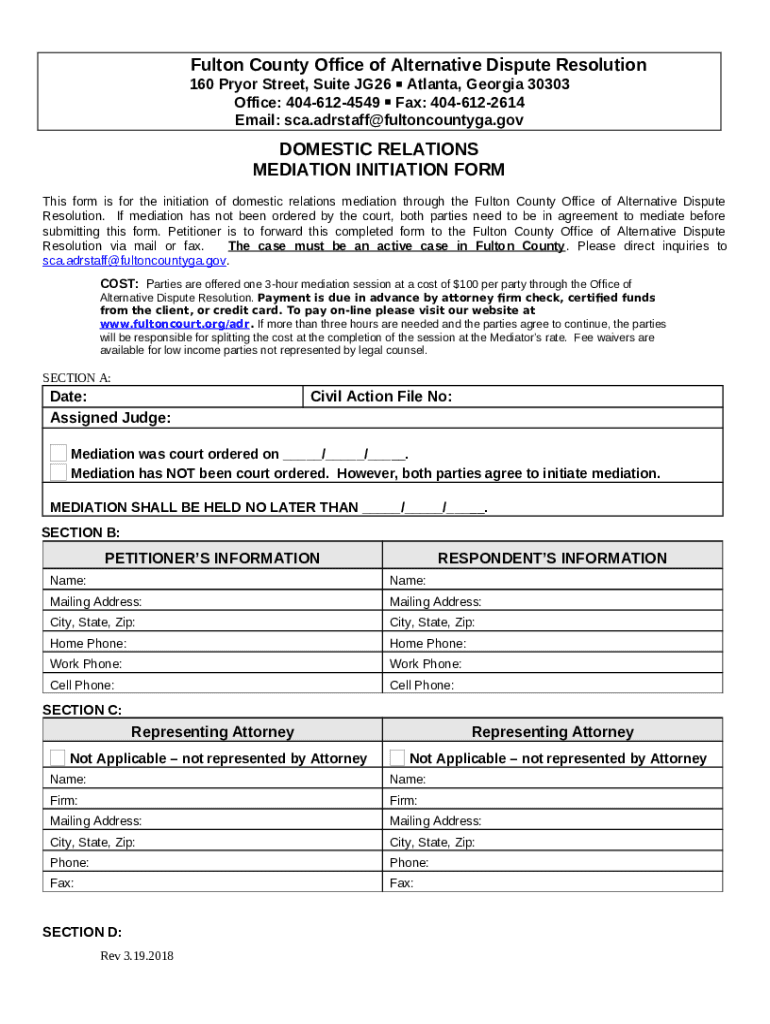 Fulton County Office of Alternative Dispute Resolution
160 Pryor Street, Suite JG26 ▪ Atlanta, Georgia 30303
Office: 404-612-4549 ▪ Fax: 404-612-2614
Email: sca.adrstaff@fultoncountyga.gov

DOMESTIC RELATIONS
MEDIATION INITIATION FORM

This form is for the initiation of domestic relations mediation through the Fulton County Office of Alternative Dispute Resolution. If mediation has not been ordered by the court, both parties need to be in agreement to mediate before submitting this form. Petitioner is to forward this completed form to the Fulton County Office of Alternative Dispute Resolution via mail or fax. The case must be an active case in Fulton County. Please direct inquiries to sca.adrstaff@fultoncountyga.gov.

COST: Parties are offered one 3-hour mediation session at a cost of $100 per party through the Office of Alternative Dispute Resolution. Payment is due in advance by attorney firm check, certified funds from the client, or credit card. To pay on-line please visit our website at www.fultoncourt.org/adr. If more than three hours are needed and the parties agree to continue, the parties will be responsible for splitting the cost at the completion of the session at the Mediator's rate. Fee waivers are available for low income parties not represented by legal counsel.

SECTION A:

| Date: | Civil Action File No: |
|---|---|
| Assigned Judge: | |

Mediation was court ordered on _____/_____/_____.
Mediation has NOT been court ordered. However, both parties agree to initiate mediation.

MEDIATION SHALL BE HELD NO LATER THAN _____/_____/_____.

SECTION B:

| PETITIONER'S INFORMATION | RESPONDENT'S INFORMATION |
|---|---|
| Name: | Name: |
| Mailing Address: | Mailing Address: |
| City, State, Zip: | City, State, Zip: |
| Home Phone: | Home Phone: |
| Work Phone: | Work Phone: |
| Cell Phone: | Cell Phone: |

SECTION C:

| Representing Attorney | Representing Attorney |
|---|---|
| Not Applicable – not represented by Attorney | Not Applicable – not represented by Attorney |
| Name: | Name: |
| Firm: | Firm: |
| Mailing Address: | Mailing Address: |
| City, State, Zip: | City, State, Zip: |
| Phone: | Phone: |
| Fax: | Fax: |

SECTION D:

Rev 3.19.2018